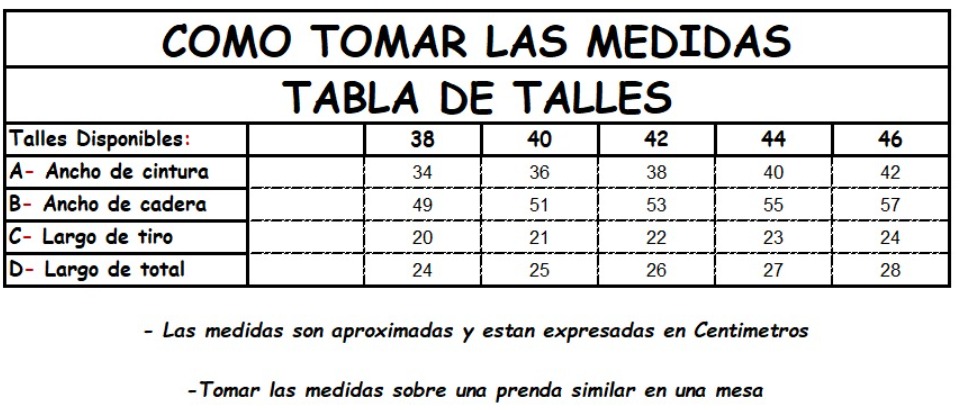 COMO TOMAR LAS MEDIDAS

TABLA DE TALLES

| Talles Disponibles: | | 38 | 40 | 42 | 44 | 46 |
|---|---|---|---|---|---|---|
| A- Ancho de cintura | | 34 | 36 | 38 | 40 | 42 |
| B- Ancho de cadera | | 49 | 51 | 53 | 55 | 57 |
| C- Largo de tiro | | 20 | 21 | 22 | 23 | 24 |
| D- Largo de total | | 24 | 25 | 26 | 27 | 28 |

- Las medidas son aproximadas y estan expresadas en Centimetros

-Tomar las medidas sobre una prenda similar en una mesa